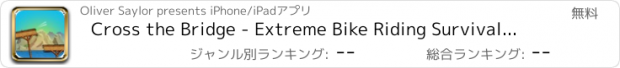 Oliver Saylor presents iPhone/iPadアプリ

無料

Cross the Bridge - Extreme Bike Riding Survival...

ジャンル別ランキング: --

総合ランキング: --